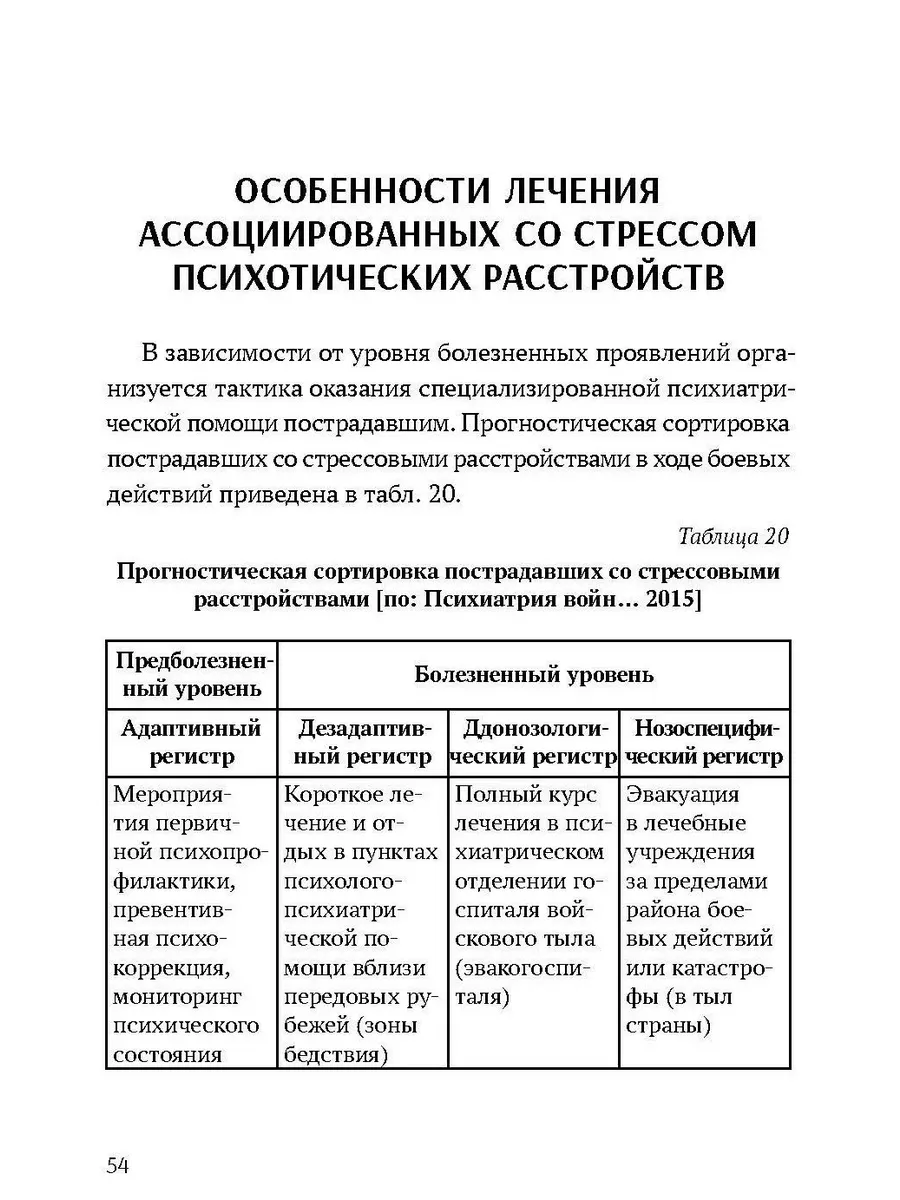 ОСОБЕННОСТИ ЛЕЧЕНИЯ АССОЦИИРОВАННЫХ СО СТРЕССОМ ПСИХОТИЧЕСКИХ РАССТРОЙСТВ

В зависимости от уровня болезненных проявлений организуется тактика оказания специализированной психиатрической помощи пострадавшим. Прогностическая сортировка пострадавших со стрессовыми расстройствами в ходе боевых действий приведена в табл. 20.

Таблица 20

Прогностическая сортировка пострадавших со стрессовыми расстройствами [по: Психиатрия войн… 2015]

| Предболезненный уровень | Болезненный уровень | | |
|---|---|---|---|
| Адаптивный регистр | Дезадаптивный регистр | Ддонозологический регистр | Нозоспецифический регистр |
| Мероприятия первичной психопрофилактики, превентивная психокоррекция, мониторинг психического состояния | Короткое лечение и отдых в пунктах психолого-психиатрической помощи вблизи передовых рубежей (зоны бедствия) | Полный курс лечения в психиатрическом отделении госпиталя войскового тыла (эвакогоспиталя) | Эвакуация в лечебные учреждения за пределами района боевых действий или катастрофы (в тыл страны) |

54